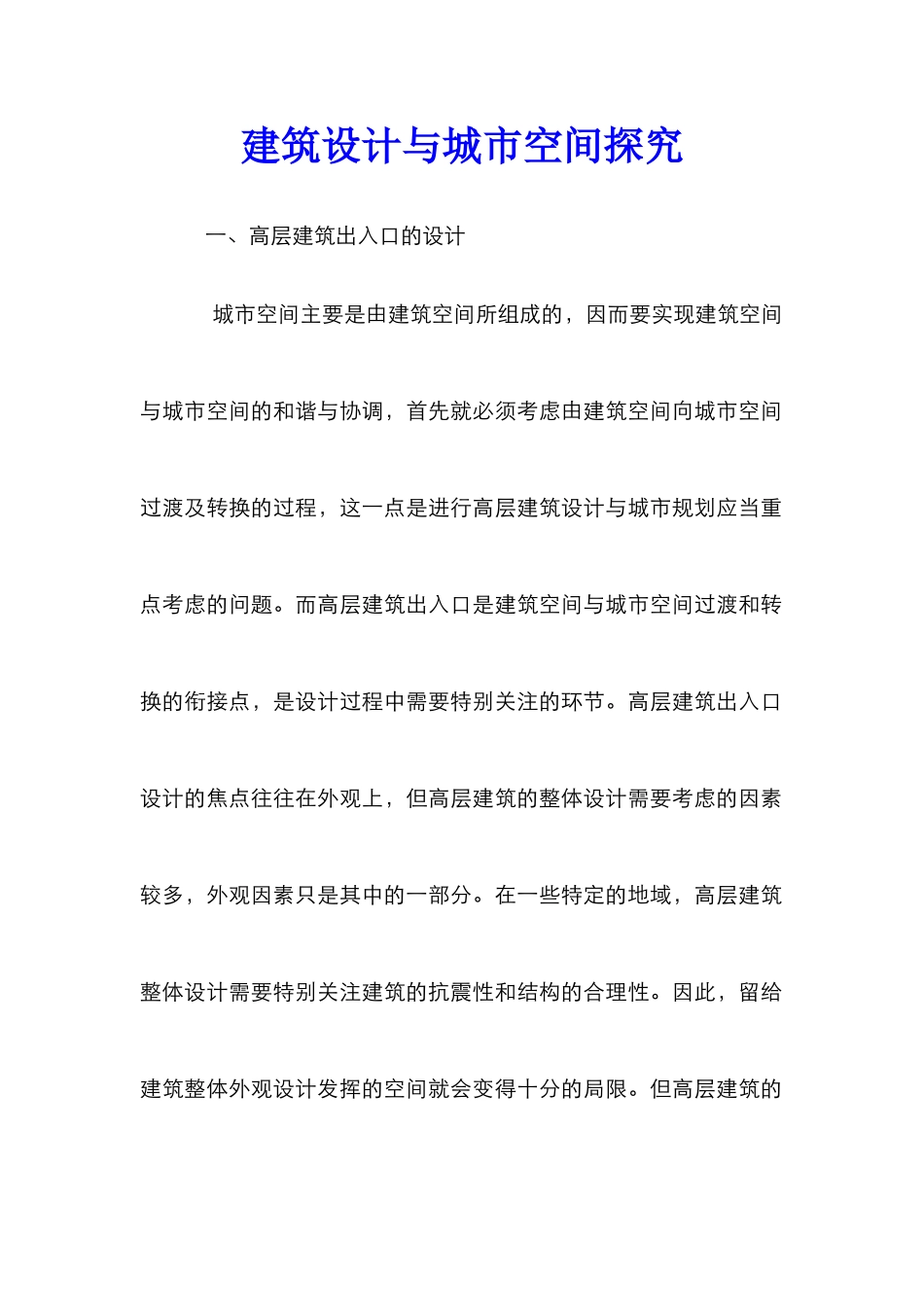 建筑设计与城市空间探究

一、高层建筑出入口的设计

城市空间主要是由建筑空间所组成的，因而要实现建筑空间与城市空间的和谐与协调，首先就必须考虑由建筑空间向城市空间过渡及转换的过程，这一点是进行高层建筑设计与城市规划应当重点考虑的问题。而高层建筑出入口是建筑空间与城市空间过渡和转换的衔接点，是设计过程中需要特别关注的环节。高层建筑出入口设计的焦点往往在外观上，但高层建筑的整体设计需要考虑的因素较多，外观因素只是其中的一部分。在一些特定的地域，高层建筑整体设计需要特别关注建筑的抗震性和结构的合理性。因此，留给建筑整体外观设计发挥的空间就会变得十分的局限。但高层建筑的